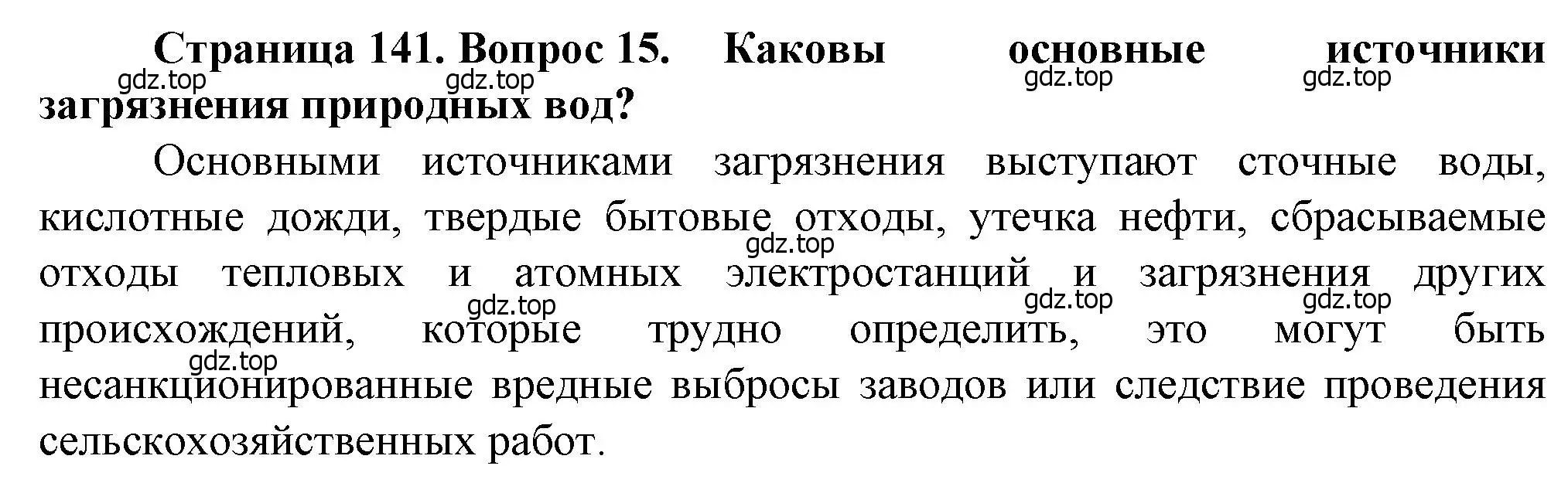 Страница 141. Вопрос 15. Каковы основные источники загрязнения природных вод?

gdz.top gdz.top gdz.top gdz.top

Основными источниками загрязнения выступают сточные воды, кислотные дожди, твердые бытовые отходы, утечка нефти, сбрасываемые отходы тепловых и атомных электростанций и загрязнения других происхождений, которые трудно определить, это могут быть несанкционированные вредные выбросы заводов или следствие проведения сельскохозяйственных работ.

gdz.top gdz.top gdz.top gdz.top gdz.top